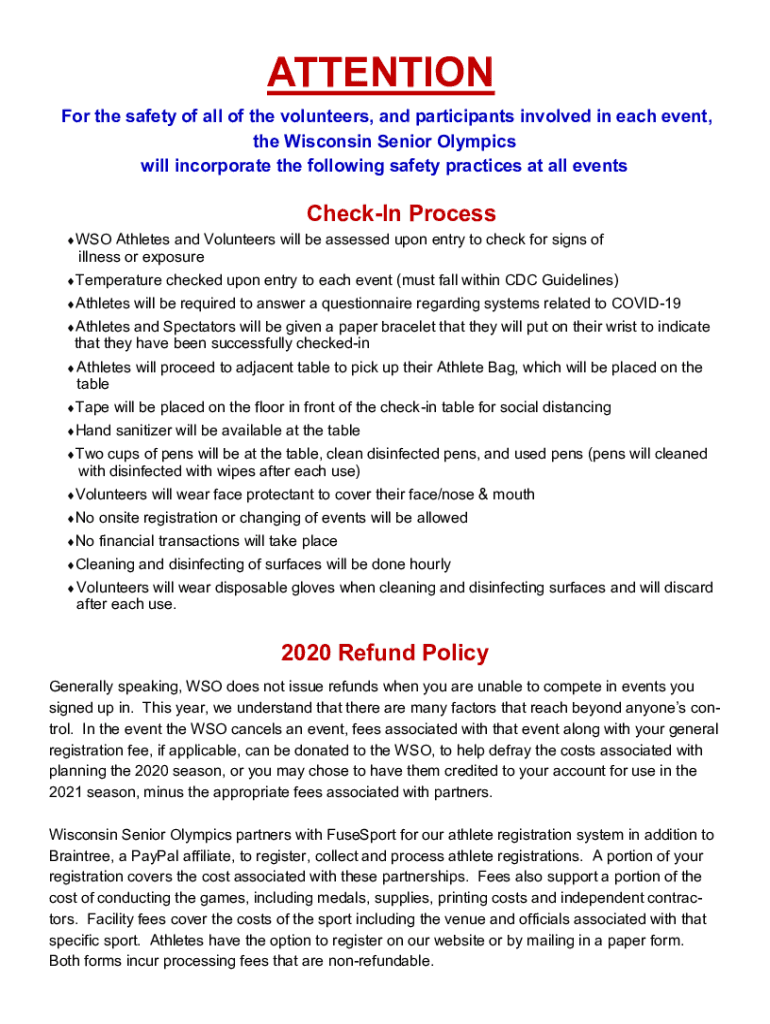 ATTENTION

For the safety of all of the volunteers, and participants involved in each event, the Wisconsin Senior Olympics will incorporate the following safety practices at all events

Check-In Process

♦WSO Athletes and Volunteers will be assessed upon entry to check for signs of illness or exposure
♦Temperature checked upon entry to each event (must fall within CDC Guidelines)
♦Athletes will be required to answer a questionnaire regarding systems related to COVID-19
♦Athletes and Spectators will be given a paper bracelet that they will put on their wrist to indicate that they have been successfully checked-in
♦Athletes will proceed to adjacent table to pick up their Athlete Bag, which will be placed on the table
♦Tape will be placed on the floor in front of the check-in table for social distancing
♦Hand sanitizer will be available at the table
♦Two cups of pens will be at the table, clean disinfected pens, and used pens (pens will cleaned with disinfected with wipes after each use)
♦Volunteers will wear face protectant to cover their face/nose & mouth
♦No onsite registration or changing of events will be allowed
♦No financial transactions will take place
♦Cleaning and disinfecting of surfaces will be done hourly
♦Volunteers will wear disposable gloves when cleaning and disinfecting surfaces and will discard after each use.

2020 Refund Policy

Generally speaking, WSO does not issue refunds when you are unable to compete in events you signed up in. This year, we understand that there are many factors that reach beyond anyone's control. In the event the WSO cancels an event, fees associated with that event along with your general registration fee, if applicable, can be donated to the WSO, to help defray the costs associated with planning the 2020 season, or you may chose to have them credited to your account for use in the 2021 season, minus the appropriate fees associated with partners.

Wisconsin Senior Olympics partners with FuseSport for our athlete registration system in addition to Braintree, a PayPal affiliate, to register, collect and process athlete registrations. A portion of your registration covers the cost associated with these partnerships. Fees also support a portion of the cost of conducting the games, including medals, supplies, printing costs and independent contractors. Facility fees cover the costs of the sport including the venue and officials associated with that specific sport. Athletes have the option to register on our website or by mailing in a paper form. Both forms incur processing fees that are non-refundable.